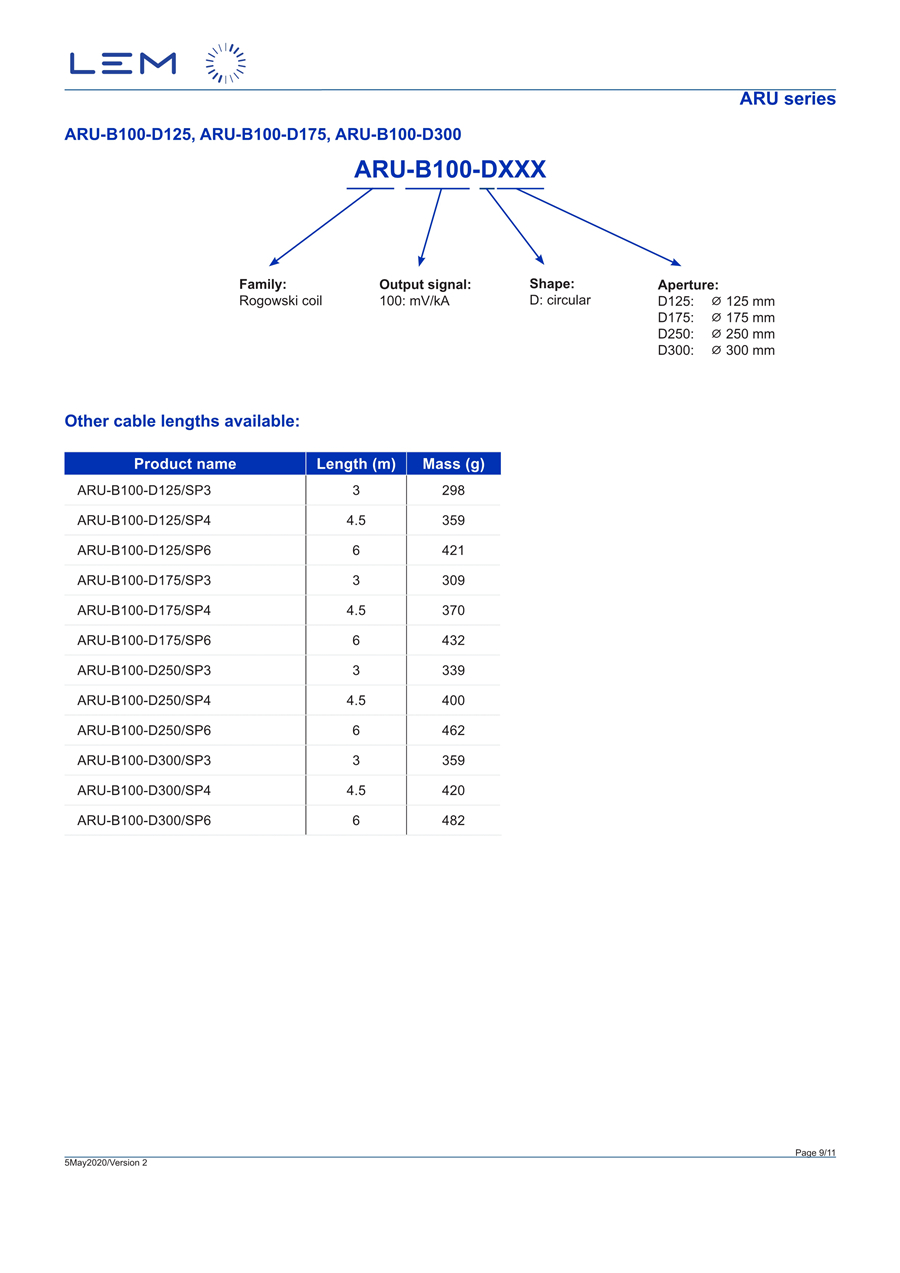 LEM

ARU series

ARU-B100-D125, ARU-B100-D175, ARU-B100-D300

ARU-B100-DXXX

Family:
Rogowski coil

Output signal:
100: mV/kA

Shape:
D: circular

Aperture:
D125: ∅ 125 mm
D175: ∅ 175 mm
D250: ∅ 250 mm
D300: ∅ 300 mm

Other cable lengths available:

| Product name | Length (m) | Mass (g) |
|---|---|---|
| ARU-B100-D125/SP3 | 3 | 298 |
| ARU-B100-D125/SP4 | 4.5 | 359 |
| ARU-B100-D125/SP6 | 6 | 421 |
| ARU-B100-D175/SP3 | 3 | 309 |
| ARU-B100-D175/SP4 | 4.5 | 370 |
| ARU-B100-D175/SP6 | 6 | 432 |
| ARU-B100-D250/SP3 | 3 | 339 |
| ARU-B100-D250/SP4 | 4.5 | 400 |
| ARU-B100-D250/SP6 | 6 | 462 |
| ARU-B100-D300/SP3 | 3 | 359 |
| ARU-B100-D300/SP4 | 4.5 | 420 |
| ARU-B100-D300/SP6 | 6 | 482 |

Page 9/11

5May2020/Version 2